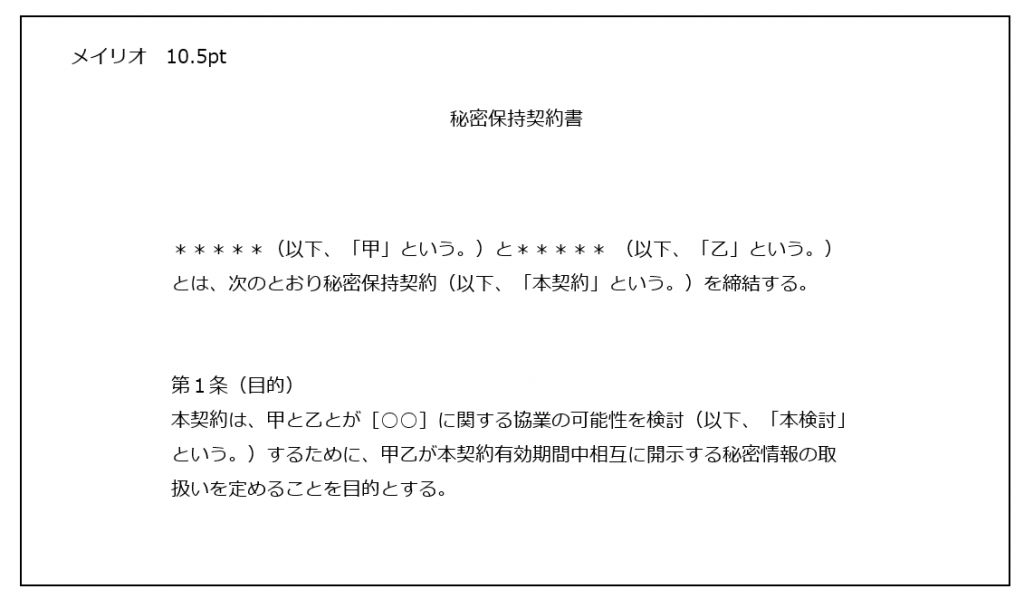 メイリオ　10.5pt

秘密保持契約書

＊＊＊＊＊（以下、「甲」という。）と＊＊＊＊＊（以下、「乙」という。）とは、次のとおり秘密保持契約（以下、「本契約」という。）を締結する。

第１条（目的）
本契約は、甲と乙とが［○○］に関する協業の可能性を検討（以下、「本検討」という。）するために、甲乙が本契約有効期間中相互に開示する秘密情報の取扱いを定めることを目的とする。